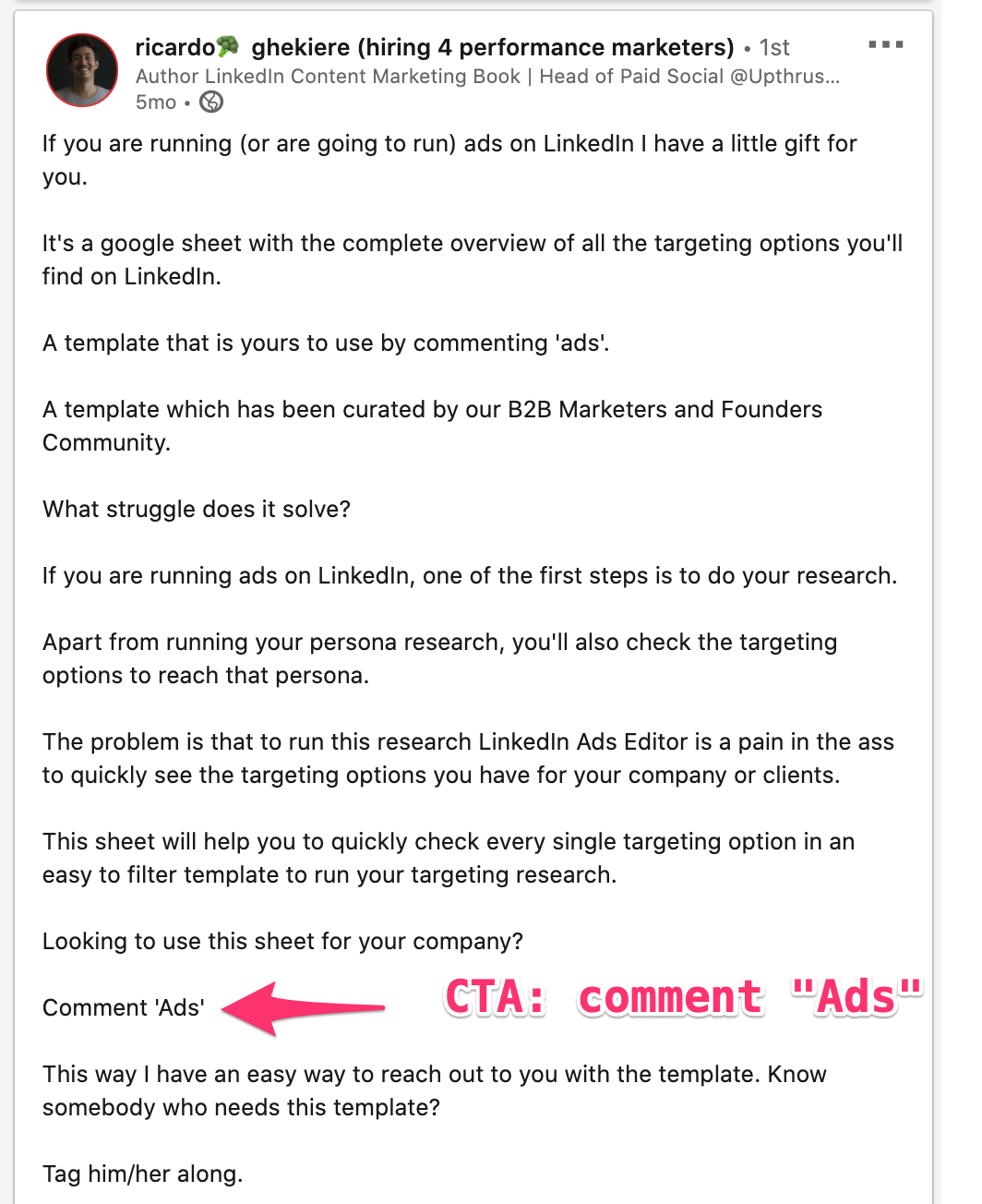 ricardo🥦 ghekiere (hiring 4 performance marketers) • 1st
Author LinkedIn Content Marketing Book | Head of Paid Social @Upthrus...
5mo •

If you are running (or are going to run) ads on LinkedIn I have a little gift for you.

It's a google sheet with the complete overview of all the targeting options you'll find on LinkedIn.

A template that is yours to use by commenting 'ads'.

A template which has been curated by our B2B Marketers and Founders Community.

What struggle does it solve?

If you are running ads on LinkedIn, one of the first steps is to do your research.

Apart from running your persona research, you'll also check the targeting options to reach that persona.

The problem is that to run this research LinkedIn Ads Editor is a pain in the ass to quickly see the targeting options you have for your company or clients.

This sheet will help you to quickly check every single targeting option in an easy to filter template to run your targeting research.

Looking to use this sheet for your company?

Comment 'Ads'

CTA: comment "Ads"

This way I have an easy way to reach out to you with the template. Know somebody who needs this template?

Tag him/her along.